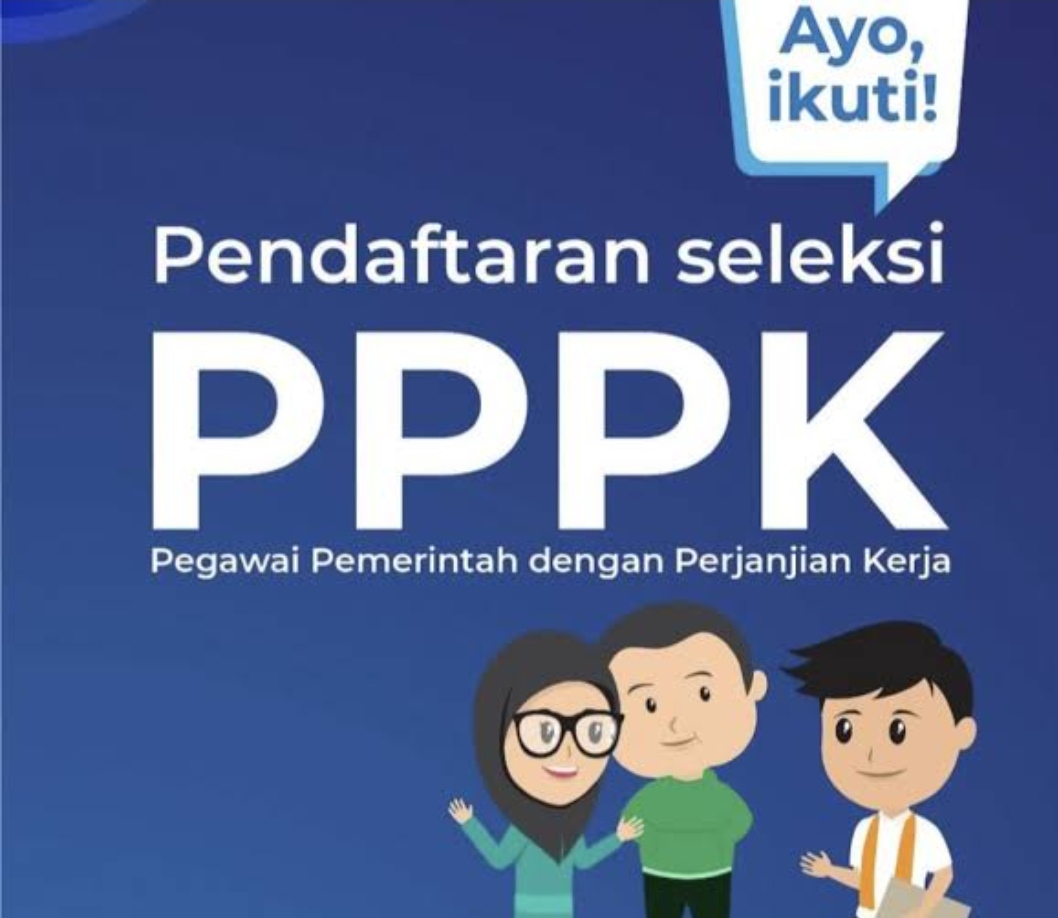 Ayo, ikuti!

Pendaftaran seleksi

PPPK

Pegawai Pemerintah dengan Perjanjian Kerja